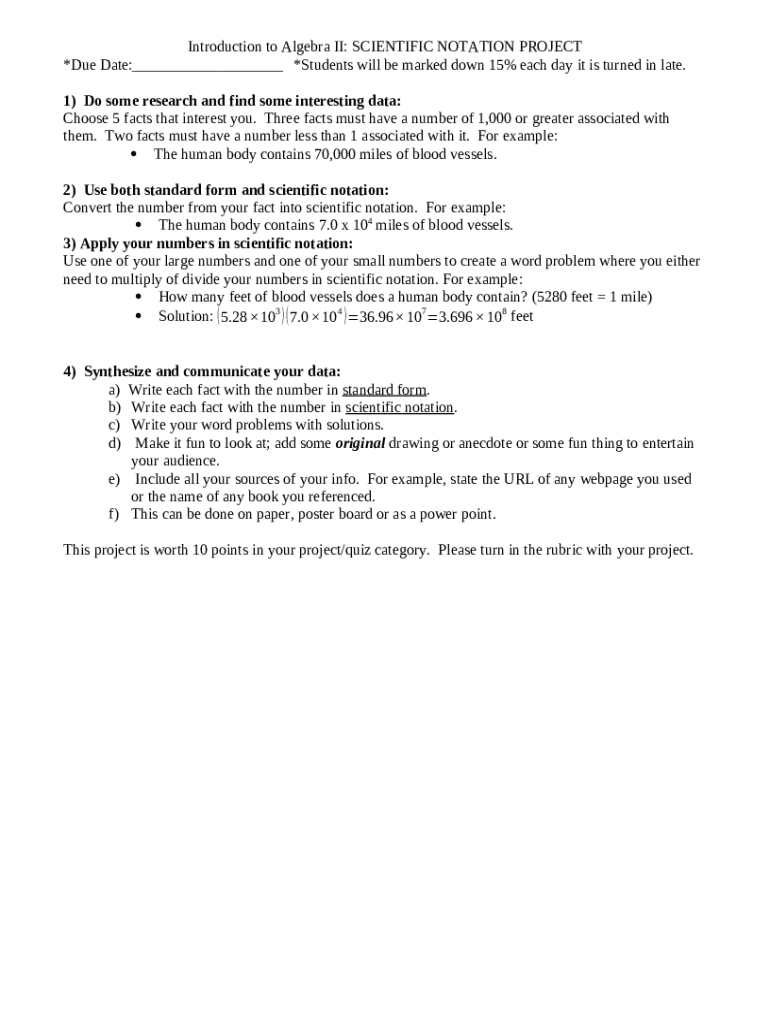 Introduction to Algebra II: SCIENTIFIC NOTATION PROJECT
*Due Date:____________________ *Students will be marked down 15% each day it is turned in late.

1) Do some research and find some interesting data:
Choose 5 facts that interest you. Three facts must have a number of 1,000 or greater associated with them. Two facts must have a number less than 1 associated with it. For example:
• The human body contains 70,000 miles of blood vessels.

2) Use both standard form and scientific notation:
Convert the number from your fact into scientific notation. For example:
• The human body contains $7.0 \times 10^4$ miles of blood vessels.
3) Apply your numbers in scientific notation:
Use one of your large numbers and one of your small numbers to create a word problem where you either need to multiply of divide your numbers in scientific notation. For example:
• How many feet of blood vessels does a human body contain? (5280 feet = 1 mile)
• Solution: $(5.28 \times 10^3)(7.0 \times 10^4) = 36.96 \times 10^7 = 3.696 \times 10^8$ feet

4) Synthesize and communicate your data:
a) Write each fact with the number in standard form.
b) Write each fact with the number in scientific notation.
c) Write your word problems with solutions.
d) Make it fun to look at; add some original drawing or anecdote or some fun thing to entertain your audience.
e) Include all your sources of your info. For example, state the URL of any webpage you used or the name of any book you referenced.
f) This can be done on paper, poster board or as a power point.

This project is worth 10 points in your project/quiz category. Please turn in the rubric with your project.